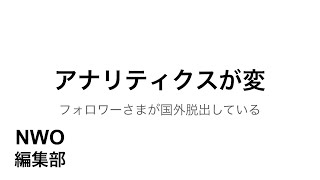 アナリティクスが変

フォロワーさまが国外脱出している

NWO
編集部